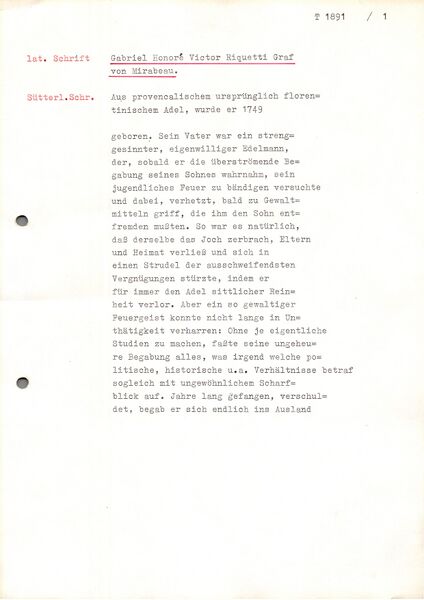 T 1891 / 1

lat. Schrift

Gabriel Honoré Victor Riquetti Graf von Mirabeau.

Sütterl.Schr.

Aus provencalischem ursprünglich florentinischem Adel, wurde er 1749

geboren. Sein Vater war ein strenggesinnter, eigenwilliger Edelmann, der, sobald er die überströmende Begabung seines Sohnes wahrnahm, sein jugendliches Feuer zu bändigen versuchte und dabei, verhetzt, bald zu Gewaltmitteln griff, die ihm den Sohn entfremden mußten. So war es natürlich, daß derselbe das Joch zerbrach, Eltern und Heimat verließ und sich in einen Strudel der ausschweifendsten Vergnügungen stürzte, indem er für immer den Adel sittlicher Reinheit verlor. Aber ein so gewaltiger Feuergeist konnte nicht lange in Unthätigkeit verharren: Ohne je eigentliche Studien zu machen, faßte seine ungeheure Begabung alles, was irgend welche politische, historische u.a. Verhältnisse betraf sogleich mit ungewöhnlichem Scharfblick auf. Jahre lang gefangen, verschuldet, begab er sich endlich ins Ausland